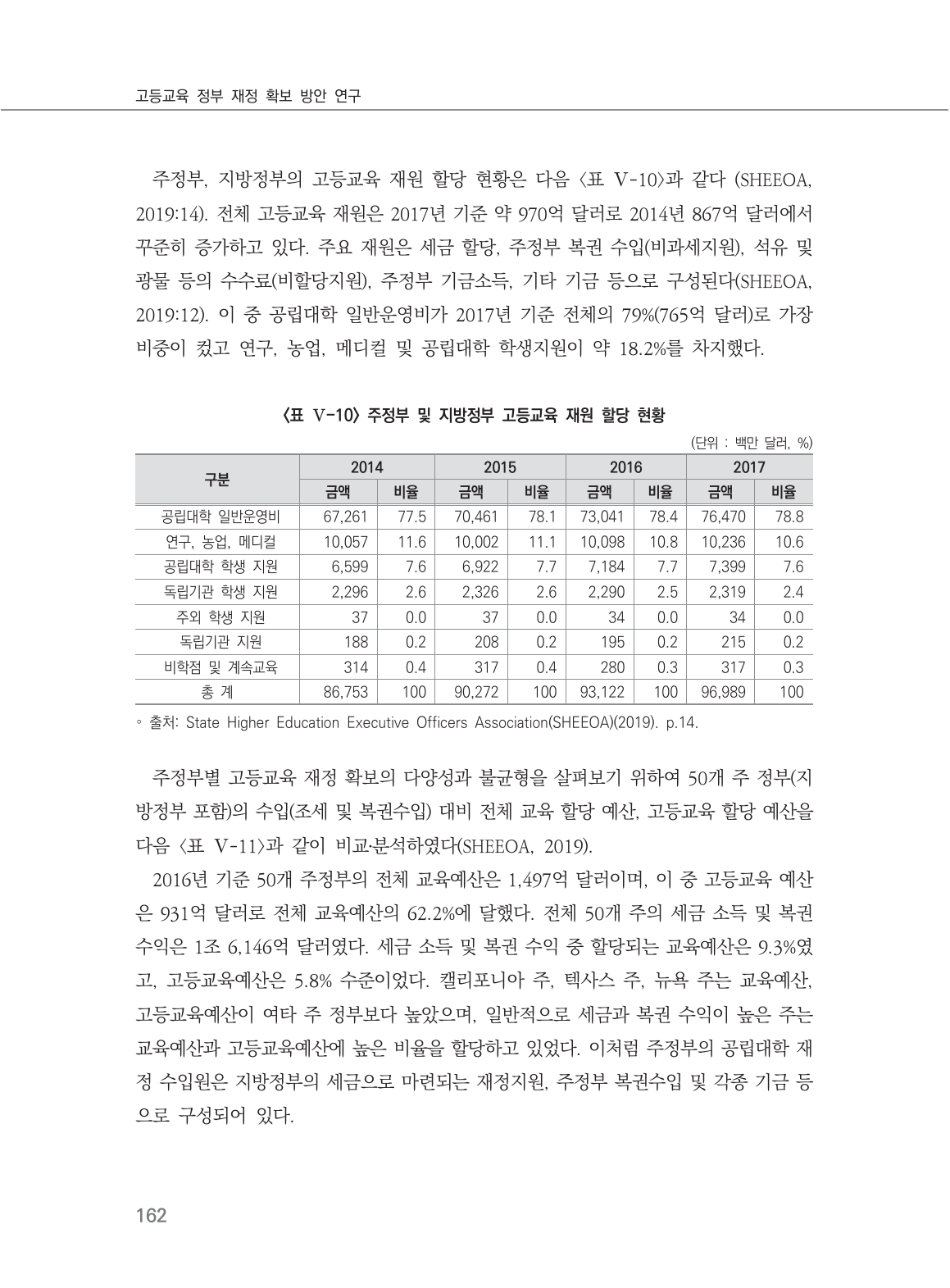 고등교육 정부 재정 확보 방안 연구

주정부, 지방정부의 고등교육 재원 할당 현황은 다음 <표 V-10>과 같다 (SHEEOA, 2019:14). 전체 고등교육 재원은 2017년 기준 약 970억 달러로 2014년 867억 달러에서 꾸준히 증가하고 있다. 주요 재원은 세금 할당, 주정부 복권 수입(비과세지원), 석유 및 광물 등의 수수료(비할당지원), 주정부 기금소득, 기타 기금 등으로 구성된다(SHEEOA, 2019:12). 이 중 공립대학 일반운영비가 2017년 기준 전체의 79%(765억 달러)로 가장 비중이 컸고 연구, 농업, 메디컬 및 공립대학 학생지원이 약 18.2%를 차지했다.

<표 V-10> 주정부 및 지방정부 고등교육 재원 할당 현황

(단위 : 백만 달러, %)

| 구분 | 2014 금액 | 2014 비율 | 2015 금액 | 2015 비율 | 2016 금액 | 2016 비율 | 2017 금액 | 2017 비율 |
|---|---|---|---|---|---|---|---|---|
| 공립대학 일반운영비 | 67,261 | 77.5 | 70,461 | 78.1 | 73,041 | 78.4 | 76,470 | 78.8 |
| 연구, 농업, 메디컬 | 10,057 | 11.6 | 10,002 | 11.1 | 10,098 | 10.8 | 10,236 | 10.6 |
| 공립대학 학생 지원 | 6,599 | 7.6 | 6,922 | 7.7 | 7,184 | 7.7 | 7,399 | 7.6 |
| 독립기관 학생 지원 | 2,296 | 2.6 | 2,326 | 2.6 | 2,290 | 2.5 | 2,319 | 2.4 |
| 주외 학생 지원 | 37 | 0.0 | 37 | 0.0 | 34 | 0.0 | 34 | 0.0 |
| 독립기관 지원 | 188 | 0.2 | 208 | 0.2 | 195 | 0.2 | 215 | 0.2 |
| 비학점 및 계속교육 | 314 | 0.4 | 317 | 0.4 | 280 | 0.3 | 317 | 0.3 |
| 총 계 | 86,753 | 100 | 90,272 | 100 | 93,122 | 100 | 96,989 | 100 |

◦ 출처: State Higher Education Executive Officers Association(SHEEOA)(2019). p.14.

주정부별 고등교육 재정 확보의 다양성과 불균형을 살펴보기 위하여 50개 주 정부(지방정부 포함)의 수입(조세 및 복권수입) 대비 전체 교육 할당 예산, 고등교육 할당 예산을 다음 <표 V-11>과 같이 비교·분석하였다(SHEEOA, 2019).

2016년 기준 50개 주정부의 전체 교육예산은 1,497억 달러이며, 이 중 고등교육 예산은 931억 달러로 전체 교육예산의 62.2%에 달했다. 전체 50개 주의 세금 소득 및 복권 수익은 1조 6,146억 달러였다. 세금 소득 및 복권 수익 중 할당되는 교육예산은 9.3%였고, 고등교육예산은 5.8% 수준이었다. 캘리포니아 주, 텍사스 주, 뉴욕 주는 교육예산, 고등교육예산이 여타 주 정부보다 높았으며, 일반적으로 세금과 복권 수익이 높은 주는 교육예산과 고등교육예산에 높은 비율을 할당하고 있었다. 이처럼 주정부의 공립대학 재정 수입원은 지방정부의 세금으로 마련되는 재정지원, 주정부 복권수입 및 각종 기금 등으로 구성되어 있다.

162